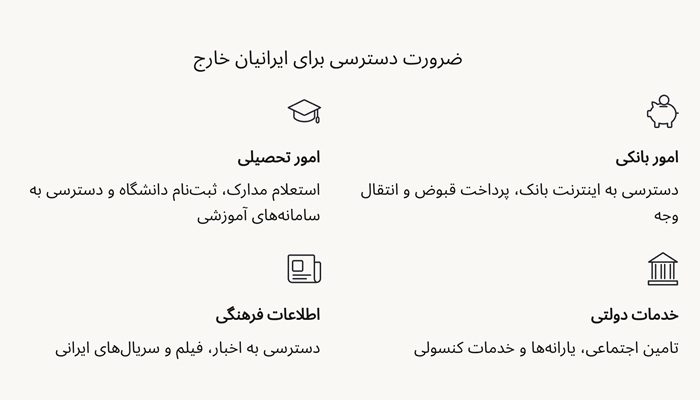 ضرورت دسترسی برای ایرانیان خارج

امور بانکی

دسترسی به اینترنت بانک، پرداخت قبوض و انتقال وجه

امور تحصیلی

استعلام مدارک، ثبت‌نام دانشگاه و دسترسی به سامانه‌های آموزشی

خدمات دولتی

تامین اجتماعی، یارانه‌ها و خدمات کنسولی

اطلاعات فرهنگی

دسترسی به اخبار، فیلم و سریال‌های ایرانی